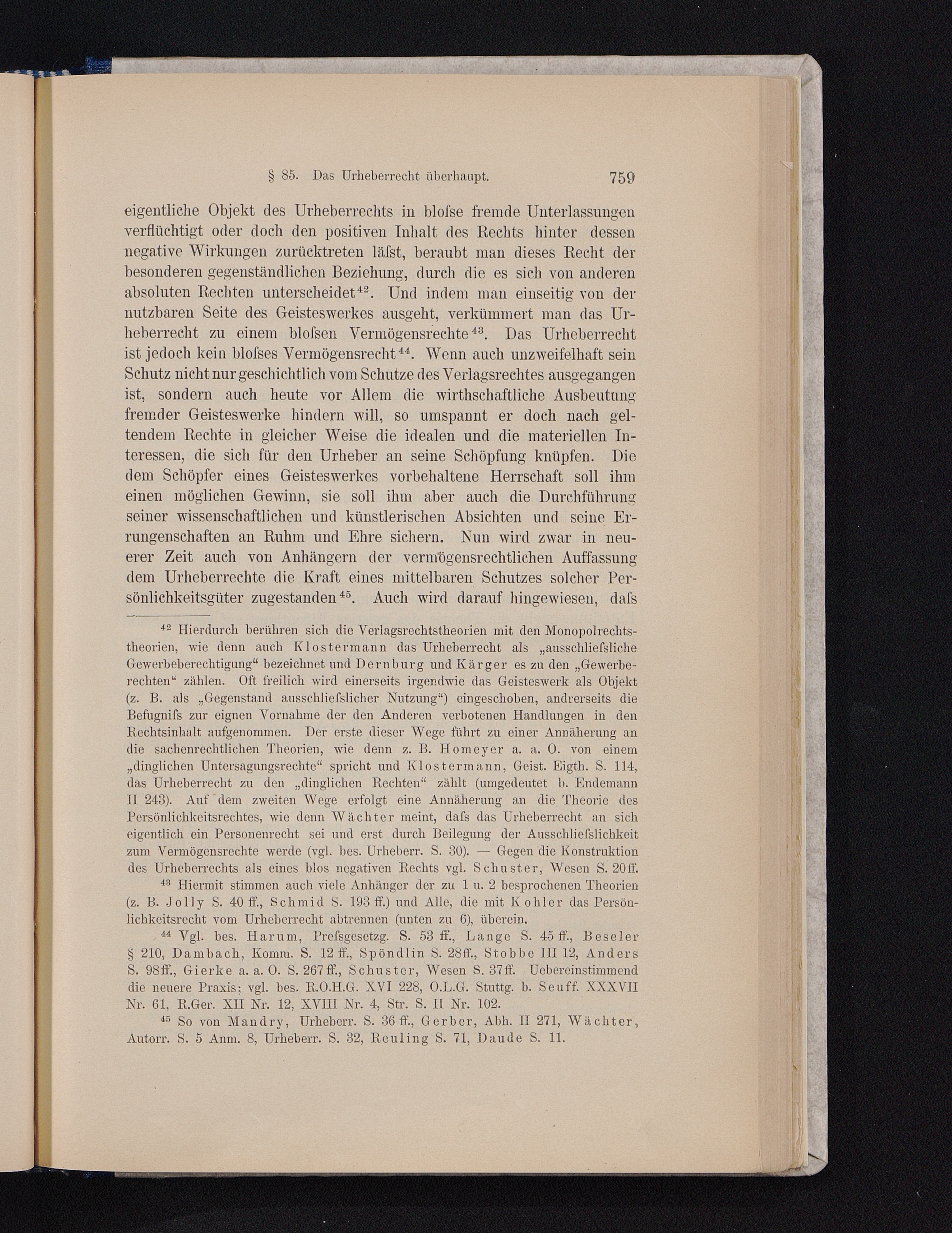 § 85. Das Urheberrecht überhaupt. 759

eigentliche Objekt des Urheberrechts in bloſse fremde Unterlassungen verflüchtigt oder doch den positiven Inhalt des Rechts hinter dessen negative Wirkungen zurücktreten läſst, beraubt man dieses Recht der besonderen gegenständlichen Beziehung, durch die es sich von anderen absoluten Rechten unterscheidet$^{42}$. Und indem man einseitig von der nutzbaren Seite des Geisteswerkes ausgeht, verkümmert man das Urheberrecht zu einem bloſsen Vermögensrechte$^{43}$. Das Urheberrecht ist jedoch kein bloſses Vermögensrecht$^{44}$. Wenn auch unzweifelhaft sein Schutz nicht nur geschichtlich vom Schutze des Verlagsrechtes ausgegangen ist, sondern auch heute vor Allem die wirthschaftliche Ausbeutung fremder Geisteswerke hindern will, so umspannt er doch nach geltendem Rechte in gleicher Weise die idealen und die materiellen Interessen, die sich für den Urheber an seine Schöpfung knüpfen. Die dem Schöpfer eines Geisteswerkes vorbehaltene Herrschaft soll ihm einen möglichen Gewinn, sie soll ihm aber auch die Durchführung seiner wissenschaftlichen und künstlerischen Absichten und seine Errungenschaften an Ruhm und Ehre sichern. Nun wird zwar in neuerer Zeit auch von Anhängern der vermögensrechtlichen Auffassung dem Urheberrechte die Kraft eines mittelbaren Schutzes solcher Persönlichkeitsgüter zugestanden$^{45}$. Auch wird darauf hingewiesen, daſs

$^{42}$ Hierdurch berühren sich die Verlagsrechtstheorien mit den Monopolrechtstheorien, wie denn auch Klostermann das Urheberrecht als „ausschlieſsliche Gewerbeberechtigung“ bezeichnet und Dernburg und Kärger es zu den „Gewerberechten“ zählen. Oft freilich wird einerseits irgendwie das Geisteswerk als Objekt (z. B. als „Gegenstand ausschlieſslicher Nutzung“) eingeschoben, andrerseits die Befugniſs zur eignen Vornahme der den Anderen verbotenen Handlungen in den Rechtsinhalt aufgenommen. Der erste dieser Wege führt zu einer Annäherung an die sachenrechtlichen Theorien, wie denn z. B. Homeyer a. a. O. von einem „dinglichen Untersagungsrechte“ spricht und Klostermann, Geist. Eigth. S. 114, das Urheberrecht zu den „dinglichen Rechten“ zählt (umgedeutet b. Endemann II 243). Auf dem zweiten Wege erfolgt eine Annäherung an die Theorie des Persönlichkeitsrechtes, wie denn Wächter meint, daſs das Urheberrecht an sich eigentlich ein Personenrecht sei und erst durch Beilegung der Ausschlieſslichkeit zum Vermögensrechte werde (vgl. bes. Urheberr. S. 30). — Gegen die Konstruktion des Urheberrechts als eines blos negativen Rechts vgl. Schuster, Wesen S. 20 ff.

$^{43}$ Hiermit stimmen auch viele Anhänger der zu 1 u. 2 besprochenen Theorien (z. B. Jolly S. 40 ff., Schmid S. 193 ff.) und Alle, die mit Kohler das Persönlichkeitsrecht vom Urheberrecht abtrennen (unten zu 6), überein.

$^{44}$ Vgl. bes. Harum, Preſsgesetzg. S. 53 ff., Lange S. 45 ff., Beseler § 210, Dambach, Komm. S. 12 ff., Spöndlin S. 28 ff., Stobbe III 12, Anders S. 98 ff., Gierke a. a. O. S. 267 ff., Schuster, Wesen S. 37 ff. Uebereinstimmend die neuere Praxis; vgl. bes. R.O.H.G. XVI 228, O.L.G. Stuttg. b. Seuff. XXXVII Nr. 61, R.Ger. XII Nr. 12, XVIII Nr. 4, Str. S. II Nr. 102.

$^{45}$ So von Mandry, Urheberr. S. 36 ff., Gerber, Abh. II 271, Wächter, Autorr. S. 5 Anm. 8, Urheberr. S. 32, Reuling S. 71, Daude S. 11.